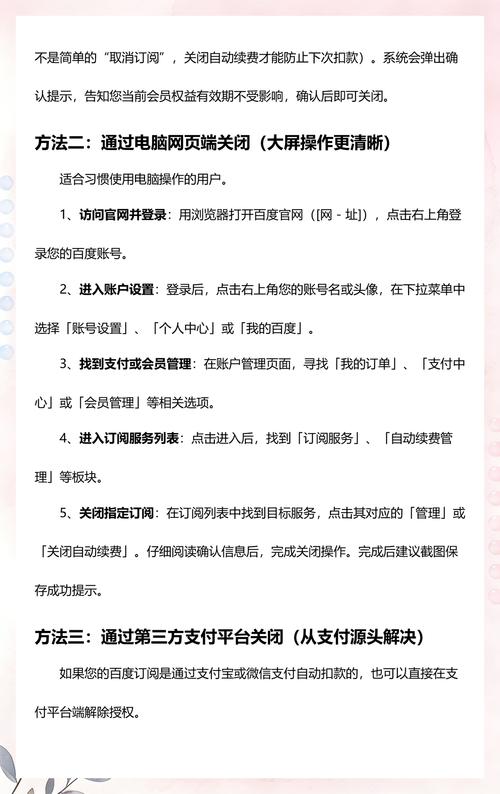 不是简单的“取消订阅”，关闭自动续费才能防止下次扣款）。系统会弹出确认提示，告知您当前会员权益有效期不受影响，确认后即可关闭。

方法二：通过电脑网页端关闭（大屏操作更清晰）

适合习惯使用电脑操作的用户。

1、访问官网并登录：用浏览器打开百度官网（[网 - 址]），点击右上角登录您的百度账号。

2、进入账户设置：登录后，点击右上角您的账号名或头像，在下拉菜单中选择「账号设置」、「个人中心」或「我的百度」。

3、找到支付或会员管理：在账户管理页面，寻找「我的订单」、「支付中心」或「会员管理」等相关选项。

4、进入订阅服务列表：点击进入后，找到「订阅服务」、「自动续费管理」等板块。

5、关闭指定订阅：在订阅列表中找到目标服务，点击其对应的「管理」或「关闭自动续费」。仔细阅读确认信息后，完成关闭操作。完成后建议截图保存成功提示。

方法三：通过第三方支付平台关闭（从支付源头解决）

如果您的百度订阅是通过支付宝或微信支付自动扣款的，也可以直接在支付平台端解除授权。